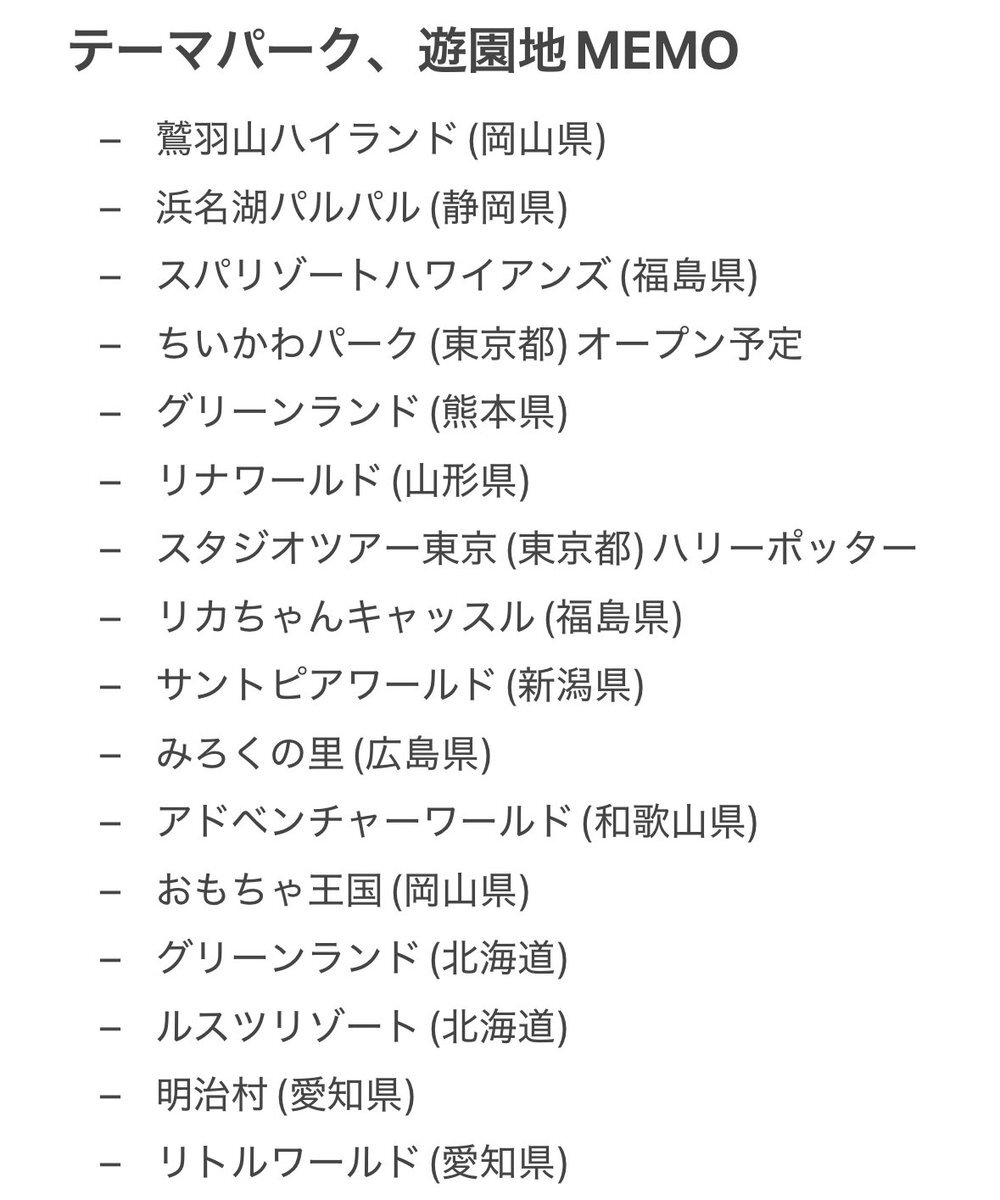 テーマパーク、遊園地 MEMO

– 鷲羽山ハイランド (岡山県)
– 浜名湖パルパル (静岡県)
– スパリゾートハワイアンズ (福島県)
– ちいかわパーク (東京都) オープン予定
– グリーンランド (熊本県)
– リナワールド (山形県)
– スタジオツアー東京 (東京都) ハリーポッター
– リカちゃんキャッスル (福島県)
– サントピアワールド (新潟県)
– みろくの里 (広島県)
– アドベンチャーワールド (和歌山県)
– おもちゃ王国 (岡山県)
– グリーンランド (北海道)
– ルスツリゾート (北海道)
– 明治村 (愛知県)
– リトルワールド (愛知県)